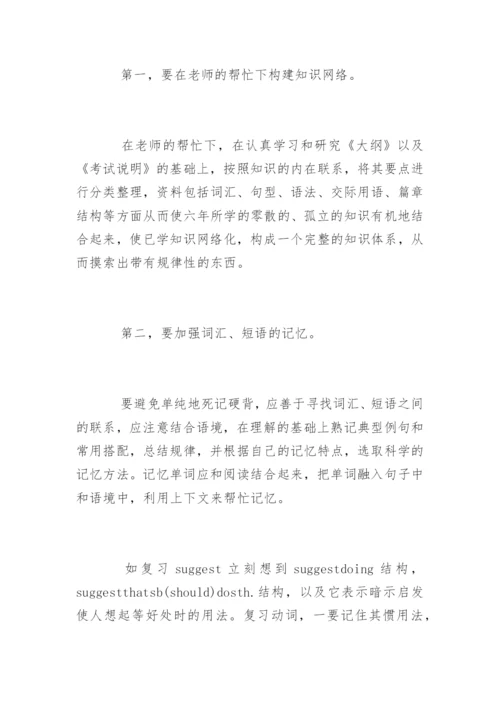 第一，要在老师的帮忙下构建知识网络。

在老师的帮忙下，在认真学习和研究《大纲》以及《考试说明》的基础上，按照知识的内在联系，将其要点进行分类整理，资料包括词汇、句型、语法、交际用语、篇章结构等方面从而使六年所学的零散的、孤立的知识有机地结合起来，使已学知识网络化，构成一个完整的知识体系，从而摸索出带有规律性的东西。

第二，要加强词汇、短语的记忆。

要避免单纯地死记硬背，应善于寻找词汇、短语之间的联系，应注意结合语境，在理解的基础上熟记典型例句和常用搭配，总结规律，并根据自己的记忆特点，选取科学的记忆方法。记忆单词应和阅读结合起来，把单词融入句子中和语境中，利用上下文来帮忙记忆。

如复习 suggest 立刻想到 suggestdoing 结构，suggestthatsb(should)dosth.结构，以及它表示暗示启发使人想起等好处时的用法。复习动词，一要记住其惯用法，